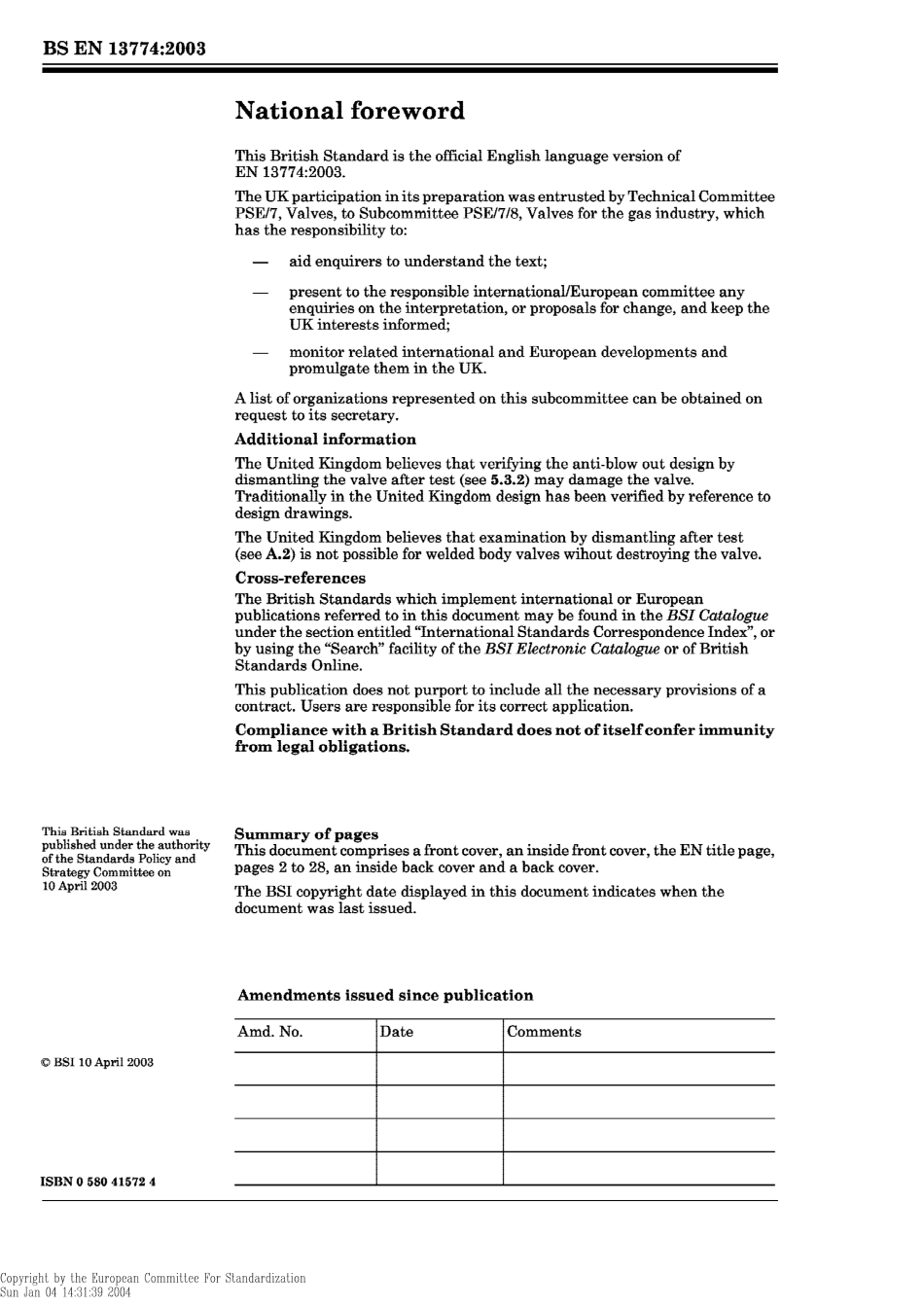 BS EN 13774:2003

National foreword

This British Standard is the official English language version of EN 13774:2003.

The UK participation in its preparation was entrusted by Technical Committee PSE/7, Valves, to Subcommittee PSE/7/8, Valves for the gas industry, which has the responsibility to:

— aid enquirers to understand the text;

— present to the responsible international/European committee any enquiries on the interpretation, or proposals for change, and keep the UK interests informed;

— monitor related international and European developments and promulgate them in the UK.

A list of organizations represented on this subcommittee can be obtained on request to its secretary.

Additional information

The United Kingdom believes that verifying the anti-blow out design by dismantling the valve after test (see 5.3.2) may damage the valve. Traditionally in the United Kingdom design has been verified by reference to design drawings.

The United Kingdom believes that examination by dismantling after test (see A.2) is not possible for welded body valves wihout destroying the valve.

Cross-references

The British Standards which implement international or European publications referred to in this document may be found in the BSI Catalogue under the section entitled "International Standards Correspondence Index", or by using the "Search" facility of the BSI Electronic Catalogue or of British Standards Online.

This publication does not purport to include all the necessary provisions of a contract. Users are responsible for its correct application.

Compliance with a British Standard does not of itself confer immunity from legal obligations.

This British Standard was published under the authority of the Standards Policy and Strategy Committee on 10 April 2003

Summary of pages
This document comprises a front cover, an inside front cover, the EN title page, pages 2 to 28, an inside back cover and a back cover.

The BSI copyright date displayed in this document indicates when the document was last issued.

Amendments issued since publication

| Amd. No. | Date | Comments |
|---|---|---|
| | | |
| | | |
| | | |
| | | |

© BSI 10 April 2003

ISBN 0 580 41572 4

Copyright by the European Committee For Standardization
Sun Jan 04 14:31:39 2004